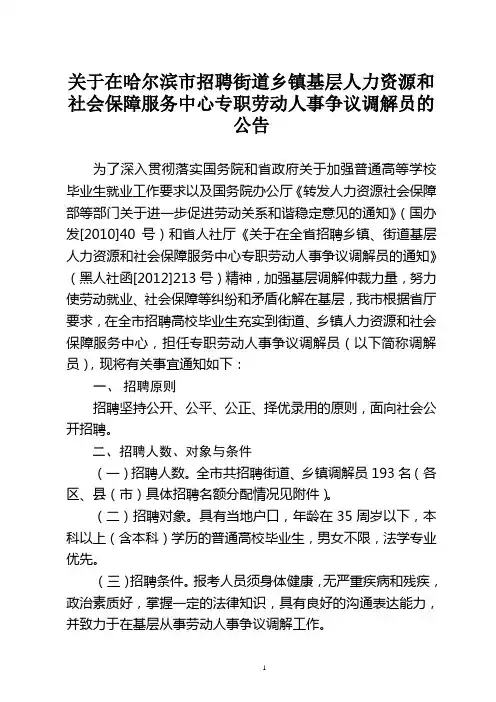 关于在哈尔滨市招聘街道乡镇基层人力资源和社会保障服务中心专职劳动人事争议调解员的公告

为了深入贯彻落实国务院和省政府关于加强普通高等学校毕业生就业工作要求以及国务院办公厅《转发人力资源社会保障部等部门关于进一步促进劳动关系和谐稳定意见的通知》（国办发[2010]40 号）和省人社厅《关于在全省招聘乡镇、街道基层人力资源和社会保障服务中心专职劳动人事争议调解员的通知》（黑人社函[2012]213 号）精神，加强基层调解仲裁力量，努力使劳动就业、社会保障等纠纷和矛盾化解在基层，我市根据省厅要求，在全市招聘高校毕业生充实到街道、乡镇人力资源和社会保障服务中心，担任专职劳动人事争议调解员（以下简称调解员），现将有关事宜通知如下：

一、 招聘原则

招聘坚持公开、公平、公正、择优录用的原则，面向社会公开招聘。

二、招聘人数、对象与条件

（一）招聘人数。全市共招聘街道、乡镇调解员 193 名（各区、县（市）具体招聘名额分配情况见附件）。

（二）招聘对象。具有当地户口，年龄在 35 周岁以下，本科以上（含本科）学历的普通高校毕业生，男女不限，法学专业优先。

（三）招聘条件。报考人员须身体健康，无严重疾病和残疾，政治素质好，掌握一定的法律知识，具有良好的沟通表达能力，并致力于在基层从事劳动人事争议调解工作。

1